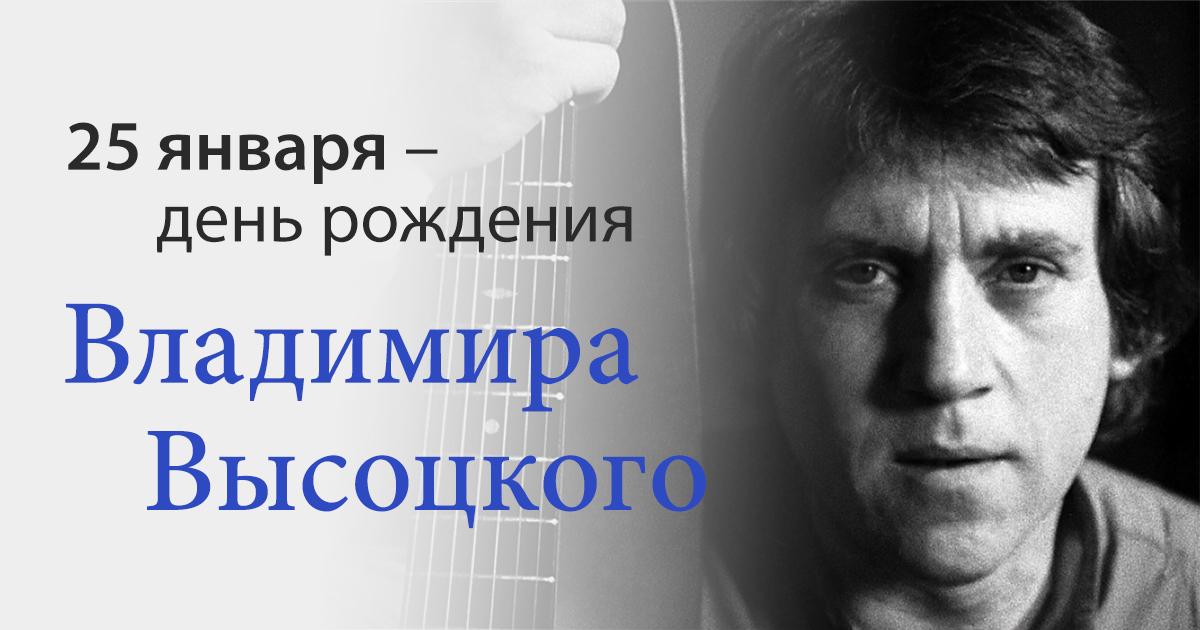 25 января –
день рождения

Владимира
Высоцкого